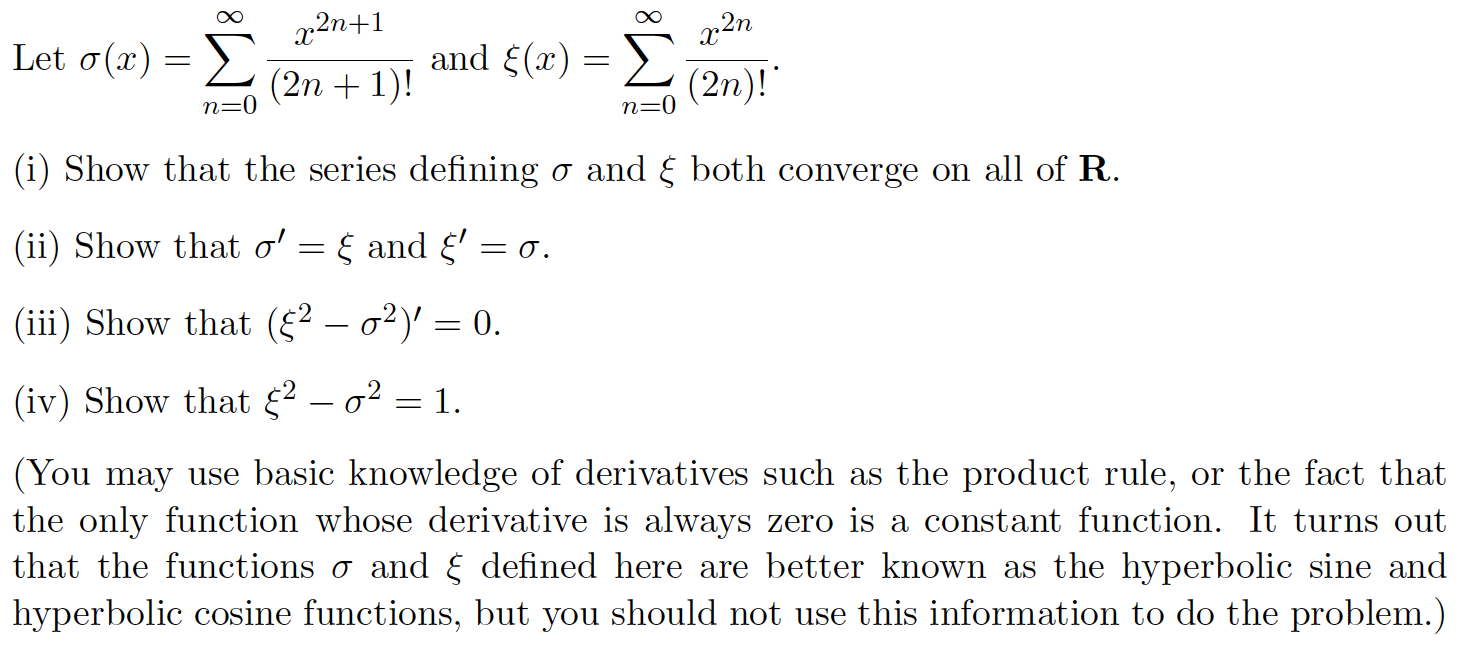 Let $\sigma(x) = \sum_{n=0}^{\infty} \frac{x^{2n+1}}{(2n+1)!}$ and $\xi(x) = \sum_{n=0}^{\infty} \frac{x^{2n}}{(2n)!}$.

(i) Show that the series defining $\sigma$ and $\xi$ both converge on all of $\mathbf{R}$.

(ii) Show that $\sigma' = \xi$ and $\xi' = \sigma$.

(iii) Show that $(\xi^2 - \sigma^2)' = 0$.

(iv) Show that $\xi^2 - \sigma^2 = 1$.

(You may use basic knowledge of derivatives such as the product rule, or the fact that the only function whose derivative is always zero is a constant function. It turns out that the functions $\sigma$ and $\xi$ defined here are better known as the hyperbolic sine and hyperbolic cosine functions, but you should not use this information to do the problem.)